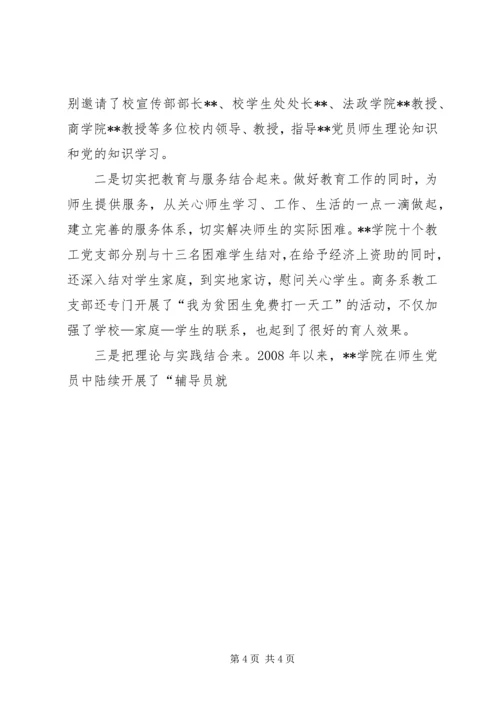 别邀请了校宣传部部长**、校学生处处长**、法政学院**教授、商学院**教授等多位校内领导、教授，指导**党员师生理论知识和党的知识学习。

二是切实把教育与服务结合起来。做好教育工作的同时，为师生提供服务，从关心师生学习、工作、生活的一点一滴做起，建立完善的服务体系，切实解决师生的实际困难。**学院十个教工党支部分别与十三名困难学生结对，在给予经济上资助的同时，还深入结对学生家庭，到实地家访，慰问关心学生。商务系教工支部还专门开展了“我为贫困生免费打一天工”的活动，不仅加强了学校—家庭—学生的联系，也起到了很好的育人效果。

三是把理论与实践结合来。2008 年以来，**学院在师生党员中陆续开展了“辅导员就

第 4 页 共 4 页